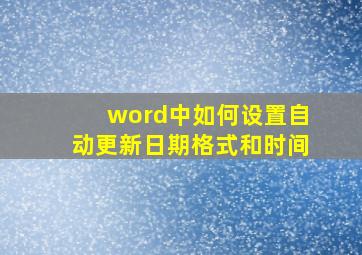 word中如何设置自动更新日期格式和时间